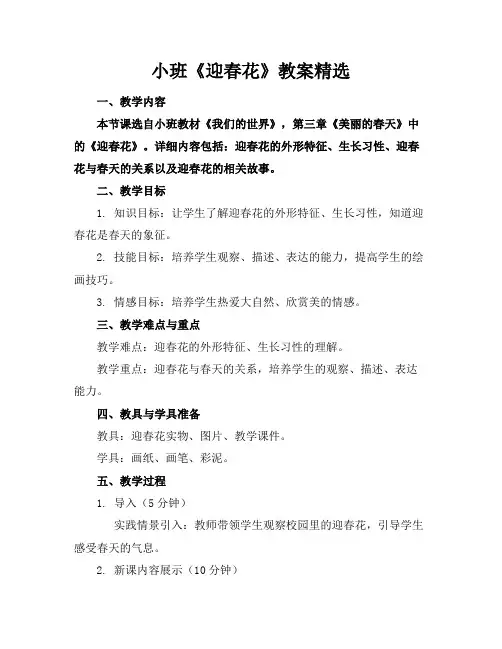 小班《迎春花》教案精选

一、教学内容

本节课选自小班教材《我们的世界》，第三章《美丽的春天》中的《迎春花》。详细内容包括：迎春花的外形特征、生长习性、迎春花与春天的关系以及迎春花的相关故事。

二、教学目标

1. 知识目标：让学生了解迎春花的外形特征、生长习性，知道迎春花是春天的象征。

2. 技能目标：培养学生观察、描述、表达的能力，提高学生的绘画技巧。

3. 情感目标：培养学生热爱大自然、欣赏美的情感。

三、教学难点与重点

教学难点：迎春花的外形特征、生长习性的理解。

教学重点：迎春花与春天的关系，培养学生的观察、描述、表达能力。

四、教具与学具准备

教具：迎春花实物、图片、教学课件。

学具：画纸、画笔、彩泥。

五、教学过程

1. 导入（5分钟）

实践情景引入：教师带领学生观察校园里的迎春花，引导学生感受春天的气息。

2. 新课内容展示（10分钟）